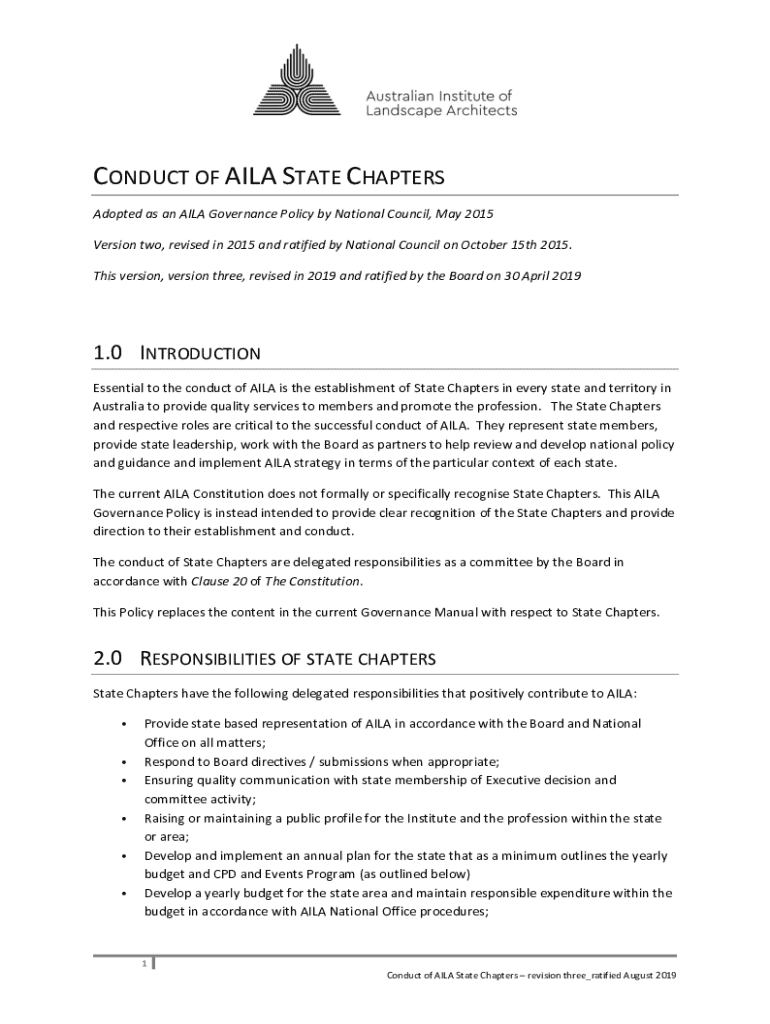 Australian Institute of Landscape Architects

CONDUCT OF AILA STATE CHAPTERS

Adopted as an AILA Governance Policy by National Council, May 2015

Version two, revised in 2015 and ratified by National Council on October 15th 2015.

This version, version three, revised in 2019 and ratified by the Board on 30 April 2019

1.0 INTRODUCTION

Essential to the conduct of AILA is the establishment of State Chapters in every state and territory in Australia to provide quality services to members and promote the profession. The State Chapters and respective roles are critical to the successful conduct of AILA. They represent state members, provide state leadership, work with the Board as partners to help review and develop national policy and guidance and implement AILA strategy in terms of the particular context of each state.

The current AILA Constitution does not formally or specifically recognise State Chapters. This AILA Governance Policy is instead intended to provide clear recognition of the State Chapters and provide direction to their establishment and conduct.

The conduct of State Chapters are delegated responsibilities as a committee by the Board in accordance with Clause 20 of The Constitution.

This Policy replaces the content in the current Governance Manual with respect to State Chapters.

2.0 RESPONSIBILITIES OF STATE CHAPTERS

State Chapters have the following delegated responsibilities that positively contribute to AILA:

• Provide state based representation of AILA in accordance with the Board and National Office on all matters;
• Respond to Board directives / submissions when appropriate;
• Ensuring quality communication with state membership of Executive decision and committee activity;
• Raising or maintaining a public profile for the Institute and the profession within the state or area;
• Develop and implement an annual plan for the state that as a minimum outlines the yearly budget and CPD and Events Program (as outlined below)
• Develop a yearly budget for the state area and maintain responsible expenditure within the budget in accordance with AILA National Office procedures;

1

Conduct of AILA State Chapters – revision three_ratified August 2019